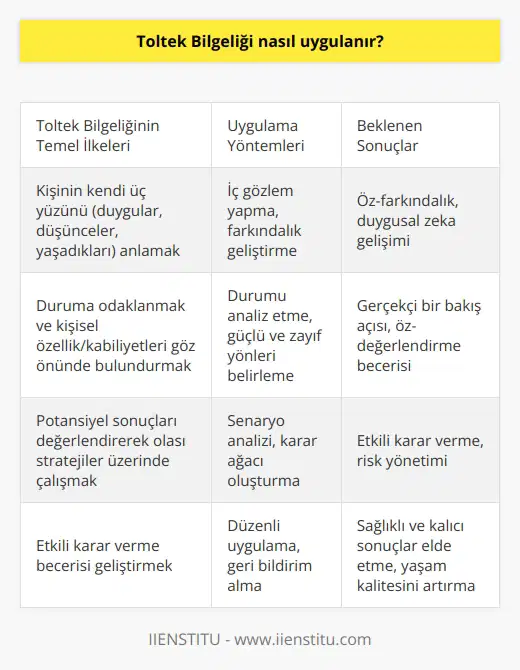 Toltek Bilgeliği nasıl uygulanır?

| Toltek Bilgeliğinin Temel İlkeleri | Uygulama Yöntemleri | Beklenen Sonuçlar |
|---|---|---|
| Kişinin kendi üç yüzünü (duygular, düşünceler, yaşadıkları) anlamak | İç gözlem yapma, farkındalık geliştirme | Öz-farkındalık, duygusal zeka gelişimi |
| Duruma odaklanmak ve kişisel özellik/kabiliyetleri göz önünde bulundurmak | Durumu analiz etme, güçlü ve zayıf yönleri belirleme | Gerçekçi bir bakış açısı, öz-değerlendirme becerisi |
| Potansiyel sonuçları değerlendirerek olası stratejiler üzerinde çalışmak | Senaryo analizi, karar ağacı oluşturma | Etkili karar verme, risk yönetimi |
| Etkili karar verme becerisi geliştirmek | Düzenli uygulama, geri bildirim alma | Sağlıklı ve kalıcı sonuçlar elde etme, yaşam kalitesini artırma |

IIENSTITU - www.iienstitu.com